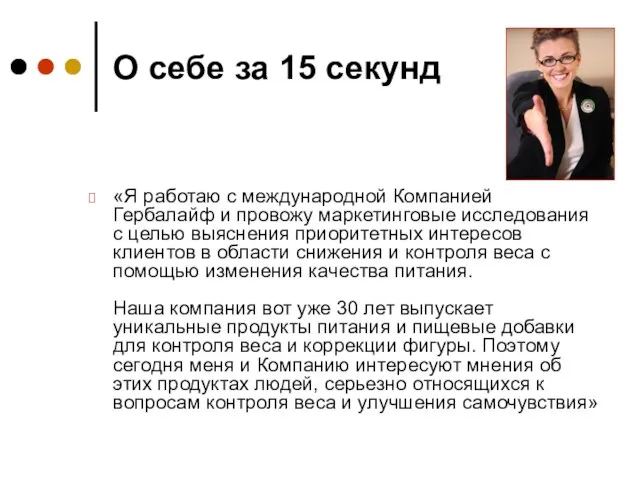 О себе за 15 секунд

«Я работаю с международной Компанией Гербалайф и провожу маркетинговые исследования с целью выяснения приоритетных интересов клиентов в области снижения и контроля веса с помощью изменения качества питания.

Наша компания вот уже 30 лет выпускает уникальные продукты питания и пищевые добавки для контроля веса и коррекции фигуры. Поэтому сегодня меня и Компанию интересуют мнения об этих продуктах людей, серьезно относящихся к вопросам контроля веса и улучшения самочувствия»